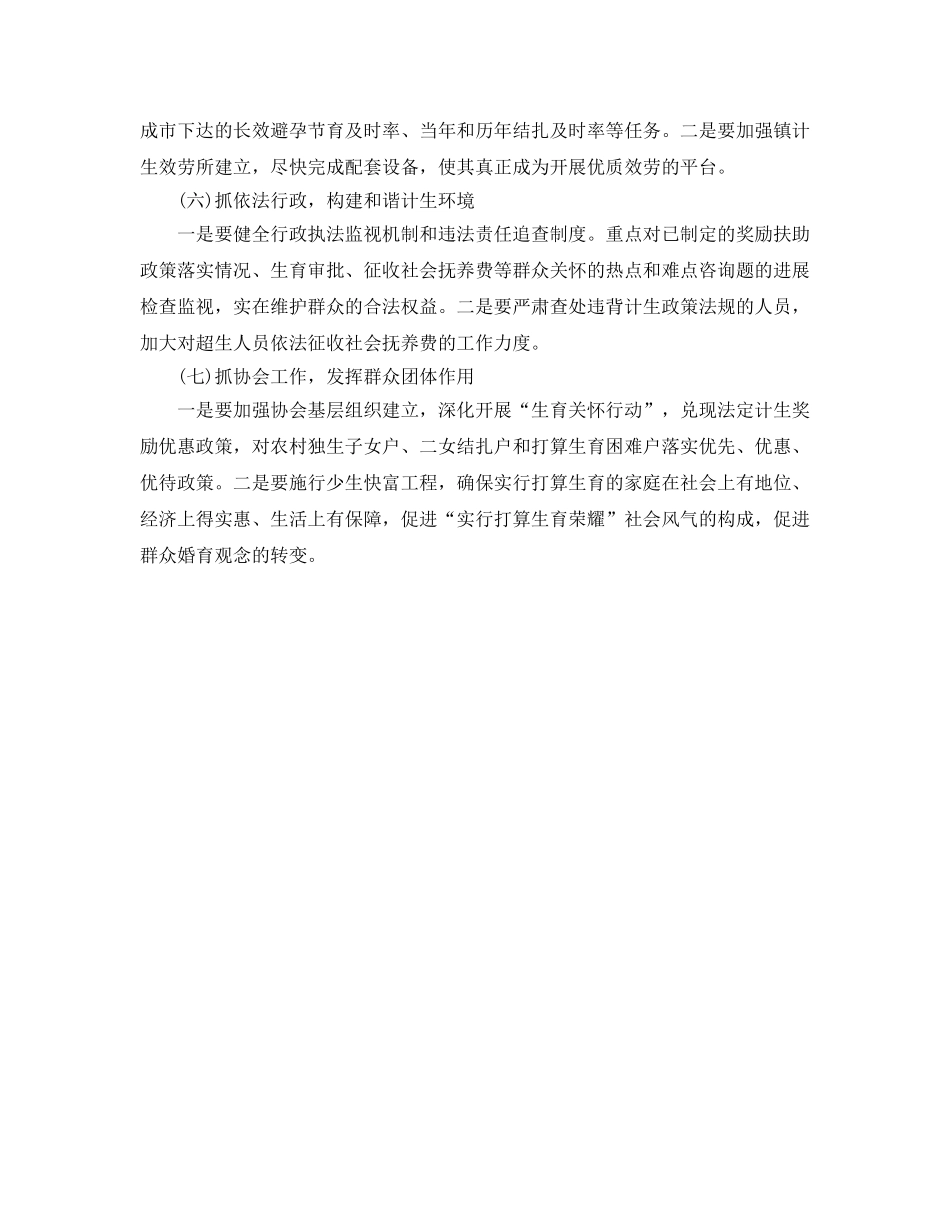 成市下达的长效避孕节育及时率、当年和历年结扎及时率等任务。二是要加强镇计生效劳所建立，尽快完成配套设备，使其真正成为开展优质效劳的平台。

(六)抓依法行政，构建和谐计生环境

一是要健全行政执法监视机制和违法责任追查制度。重点对已制定的奖励扶助政策落实情况、生育审批、征收社会抚养费等群众关怀的热点和难点咨询题的进展检查监视，实在维护群众的合法权益。二是要严肃查处违背计生政策法规的人员，加大对超生人员依法征收社会抚养费的工作力度。

(七)抓协会工作，发挥群众团体作用

一是要加强协会基层组织建立，深化开展“生育关怀行动”，兑现法定计生奖励优惠政策，对农村独生子女户、二女结扎户和打算生育困难户落实优先、优惠、优待政策。二是要施行少生快富工程，确保实行打算生育的家庭在社会上有地位、经济上得实惠、生活上有保障，促进“实行打算生育荣耀”社会风气的构成，促进群众婚育观念的转变。